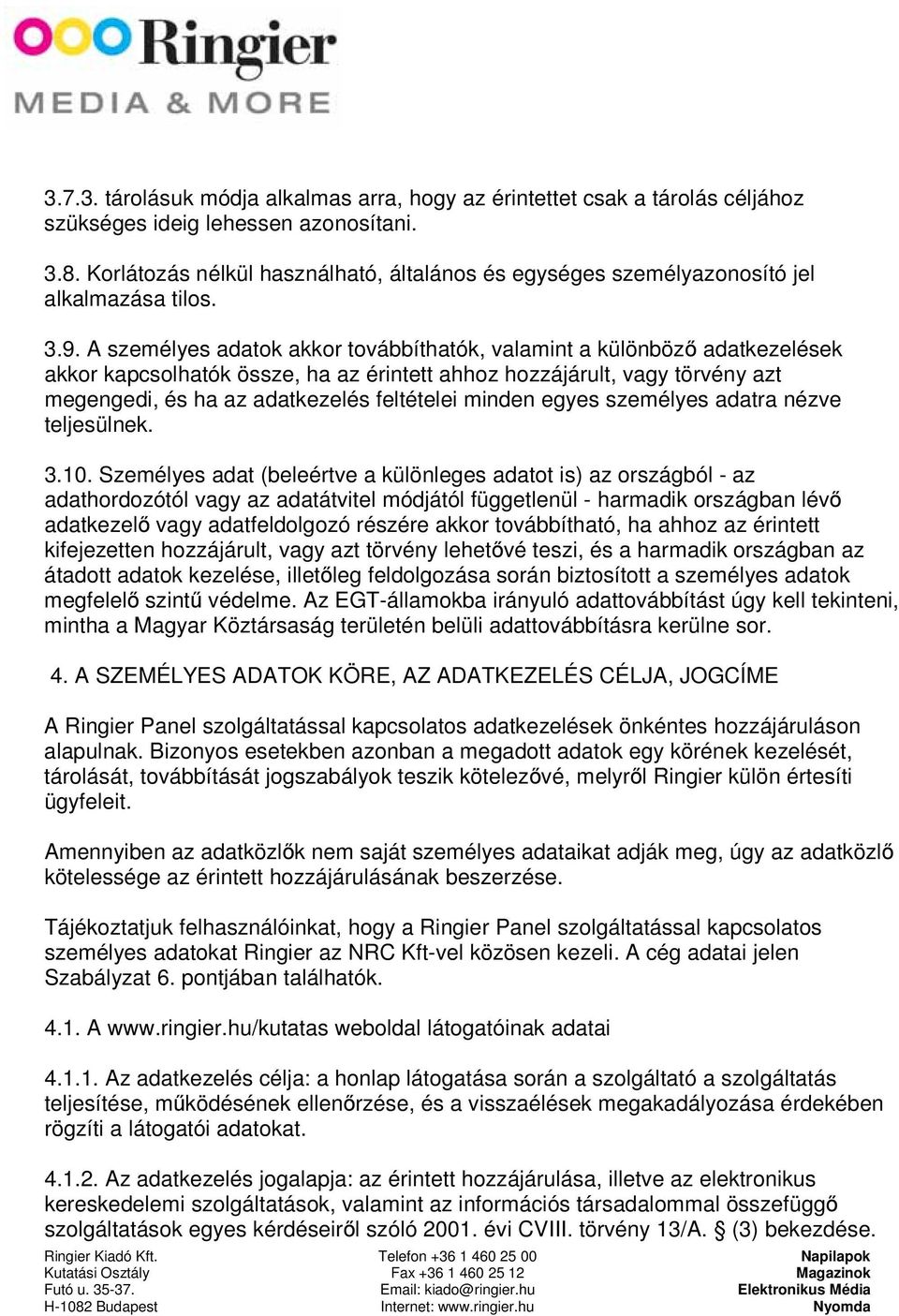 Ringier
MEDIA & MORE

3.7.3. tárolásuk módja alkalmas arra, hogy az érintettet csak a tárolás céljához szükséges ideig lehessen azonosítani.

3.8. Korlátozás nélkül használható, általános és egységes személyazonosító jel alkalmazása tilos.

3.9. A személyes adatok akkor továbbíthatók, valamint a különböző adatkezelések akkor kapcsolhatók össze, ha az érintett ahhoz hozzájárult, vagy törvény azt megengedi, és ha az adatkezelés feltételei minden egyes személyes adatra nézve teljesülnek.

3.10. Személyes adat (beleértve a különleges adatot is) az országból - az adathordozótól vagy az adatátvitel módjától függetlenül - harmadik országban lévő adatkezelő vagy adatfeldolgozó részére akkor továbbítható, ha ahhoz az érintett kifejezetten hozzájárult, vagy azt törvény lehetővé teszi, és a harmadik országban az átadott adatok kezelése, illetőleg feldolgozása során biztosított a személyes adatok megfelelő szintű védelme. Az EGT-államokba irányuló adattovábbítást úgy kell tekinteni, mintha a Magyar Köztársaság területén belüli adattovábbításra kerülne sor.

4. A SZEMÉLYES ADATOK KÖRE, AZ ADATKEZELÉS CÉLJA, JOGCÍME

A Ringier Panel szolgáltatással kapcsolatos adatkezelések önkéntes hozzájáruláson alapulnak. Bizonyos esetekben azonban a megadott adatok egy körének kezelését, tárolását, továbbítását jogszabályok teszik kötelezővé, melyről Ringier külön értesíti ügyfeleit.

Amennyiben az adatközlők nem saját személyes adataikat adják meg, úgy az adatközlő kötelessége az érintett hozzájárulásának beszerzése.

Tájékoztatjuk felhasználóinkat, hogy a Ringier Panel szolgáltatással kapcsolatos személyes adatokat Ringier az NRC Kft-vel közösen kezeli. A cég adatai jelen Szabályzat 6. pontjában találhatók.

4.1. A www.ringier.hu/kutatas weboldal látogatóinak adatai

4.1.1. Az adatkezelés célja: a honlap látogatása során a szolgáltató a szolgáltatás teljesítése, működésének ellenőrzése, és a visszaélések megakadályozása érdekében rögzíti a látogatói adatokat.

4.1.2. Az adatkezelés jogalapja: az érintett hozzájárulása, illetve az elektronikus kereskedelemi szolgáltatások, valamint az információs társadalommal összefüggő szolgáltatások egyes kérdéseiről szóló 2001. évi CVIII. törvény 13/A. § (3) bekezdése.

Ringier Kiadó Kft.
Kutatási Osztály
Futó u. 35-37.
H-1082 Budapest

Telefon +36 1 460 25 00
Fax +36 1 460 25 12
Email: kiado@ringier.hu
Internet: www.ringier.hu

Napilapok
Magazinok
Elektronikus Média
Nyomda